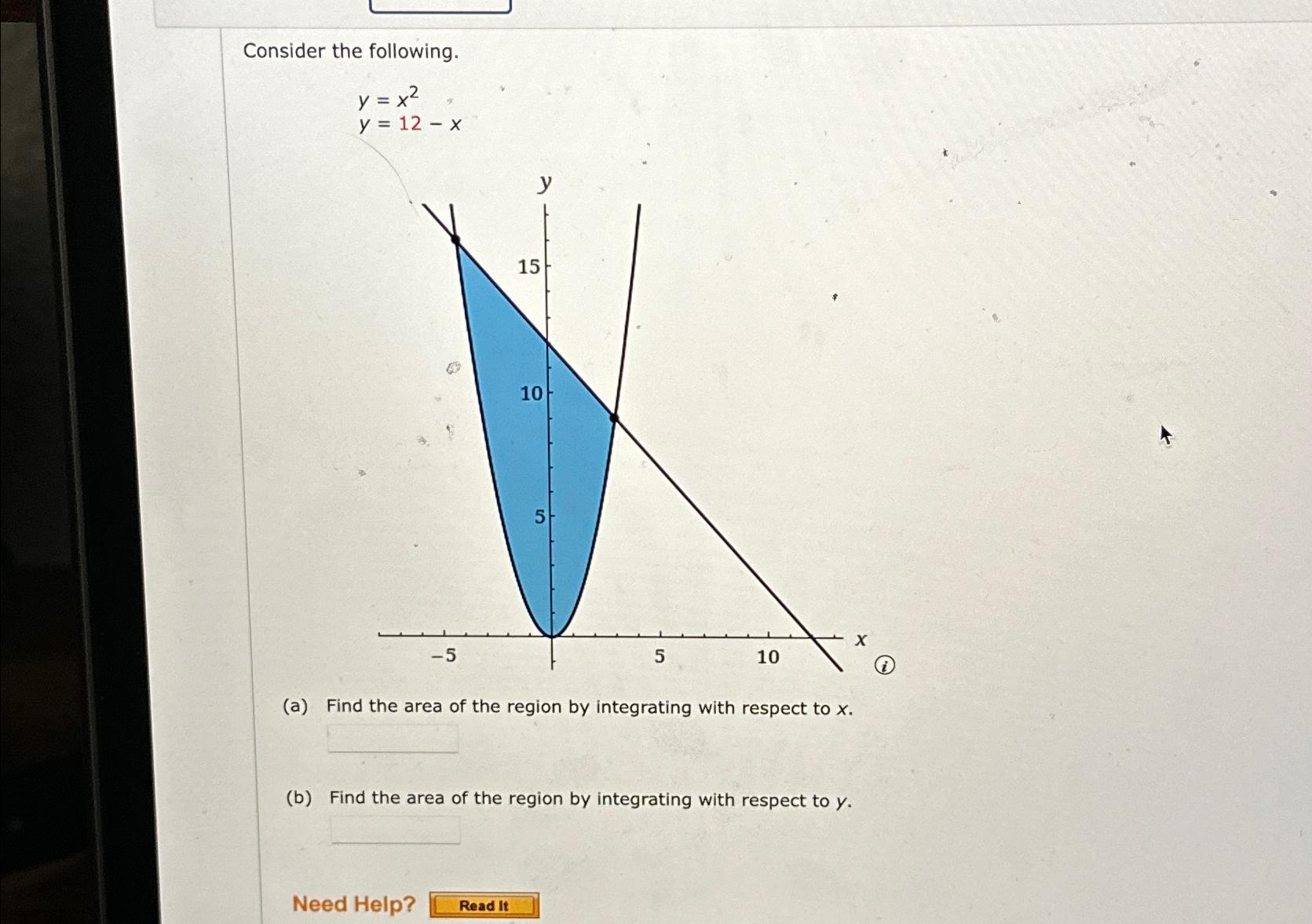 Consider the following.

$y = x^2$
$y = 12 - x$

y
15
10
5
-5
5
10
x

(a) Find the area of the region by integrating with respect to x.

(b) Find the area of the region by integrating with respect to y.

Need Help? Read It